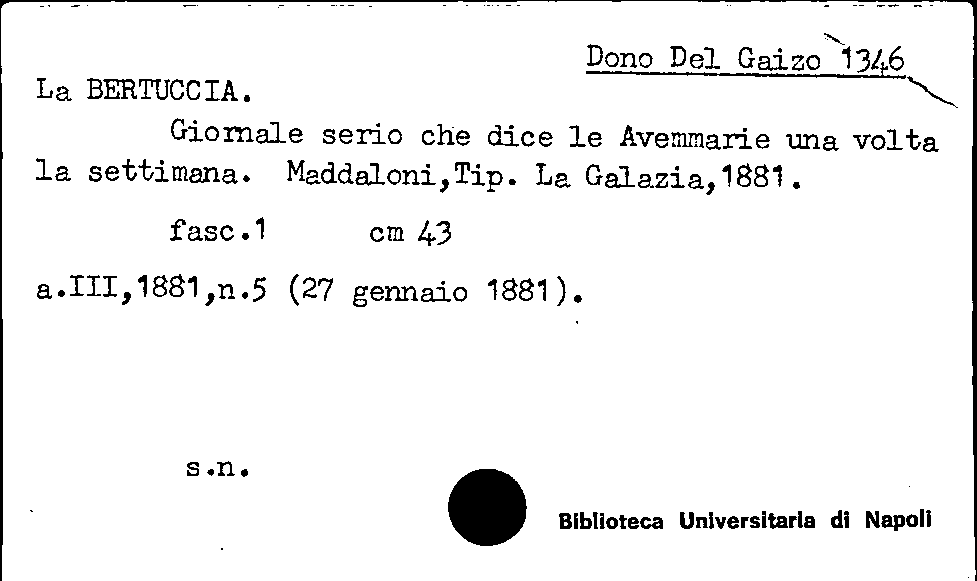 Dono Del Gaizo 1346

La BERTUCCIA.

Giornale serio che dice le Avemmarie una volta la settimana. Maddaloni,Tip. La Galazia,1881.

fasc.1 cm 43

a.III,1881,n.5 (27 gennaio 1881).

s.n.

Biblioteca Universitaria di Napoli